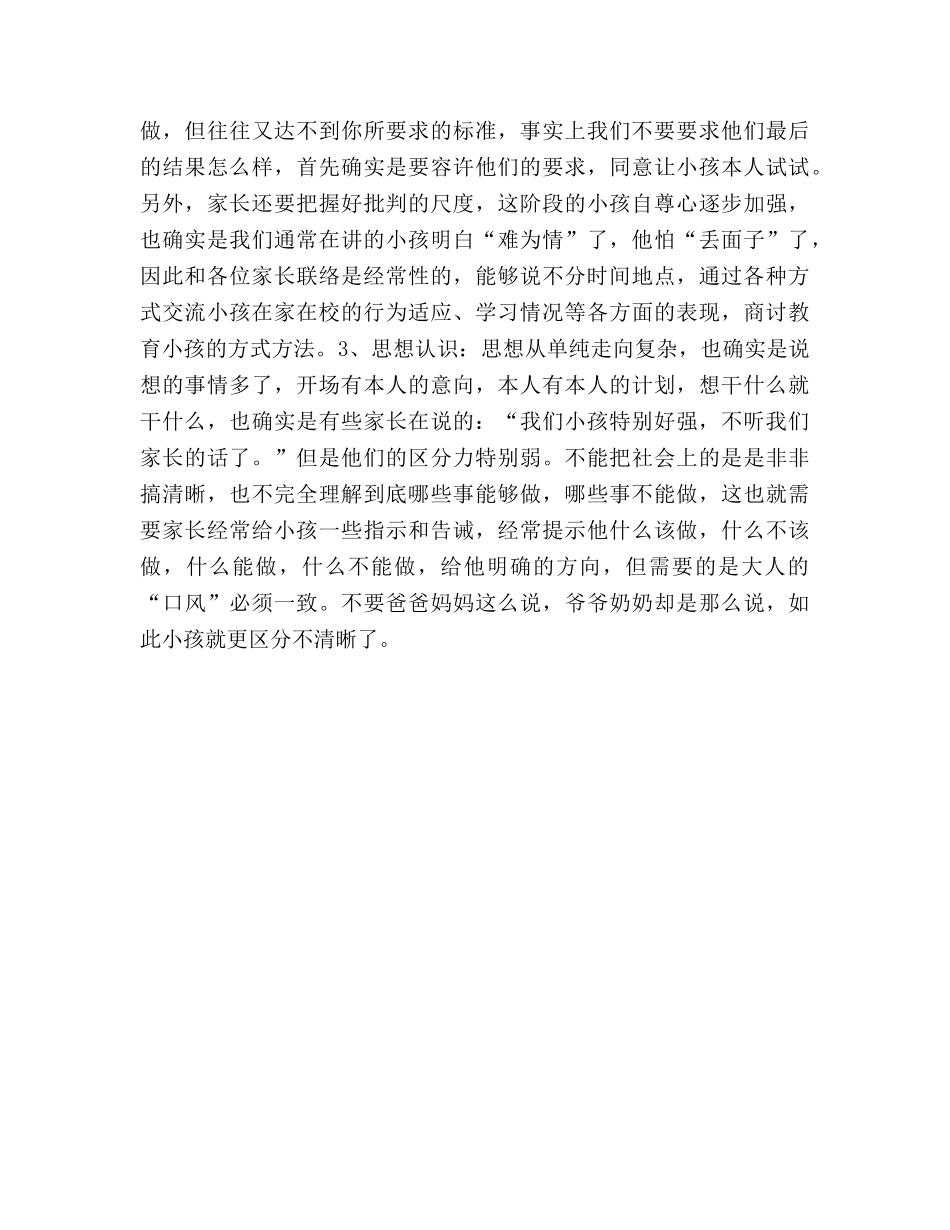 做，但往往又达不到你所要求的标准，事实上我们不要要求他们最后的结果怎么样，首先确实是要容许他们的要求，同意让小孩本人试试。另外，家长还要把握好批判的尺度，这阶段的小孩自尊心逐步加强，也确实是我们通常在讲的小孩明白“难为情”了，他怕“丢面子”了，因此和各位家长联络是经常性的，能够说不分时间地点，通过各种方式交流小孩在家在校的行为适应、学习情况等各方面的表现，商讨教育小孩的方式方法。3、思想认识：思想从单纯走向复杂，也确实是说想的事情多了，开场有本人的意向，本人有本人的计划，想干什么就干什么，也确实是有些家长在说的：“我们小孩特别好强，不听我们家长的话了。”但是他们的区分力特别弱。不能把社会上的是是非非搞清晰，也不完全理解到底哪些事能够做，哪些事不能做，这也就需要家长经常给小孩一些指示和告诫，经常提示他什么该做，什么不该做，什么能做，什么不能做，给他明确的方向，但需要的是大人的“口风”必须一致。不要爸爸妈妈这么说，爷爷奶奶却是那么说，如此小孩就更区分不清晰了。